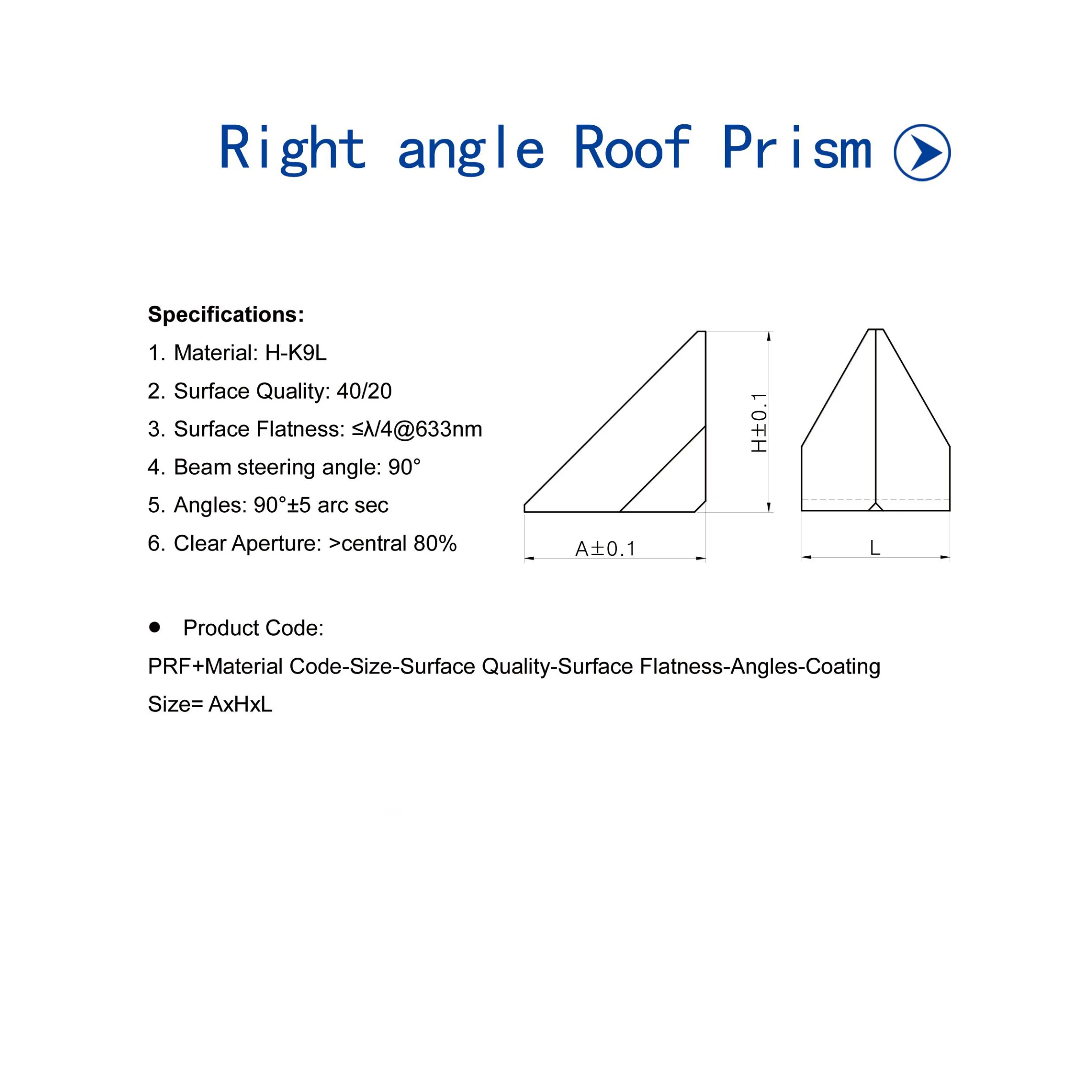 Right angle Roof Prism

Specifications:

1. Material: H-K9L

2. Surface Quality: 40/20

3. Surface Flatness: ≤λ/4@633nm

4. Beam steering angle: 90°

5. Angles: 90°±5 arc sec

6. Clear Aperture: >central 80%

H±0.1

A±0.1

L

● Product Code:

PRF+Material Code-Size-Surface Quality-Surface Flatness-Angles-Coating

Size= AxHxL